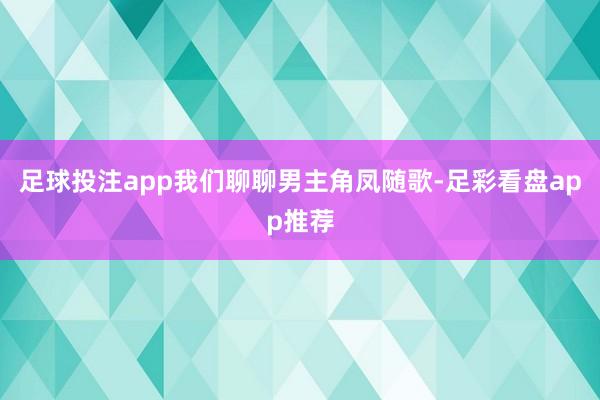 足球投注app我们聊聊男主角凤随歌-足彩看盘app推荐